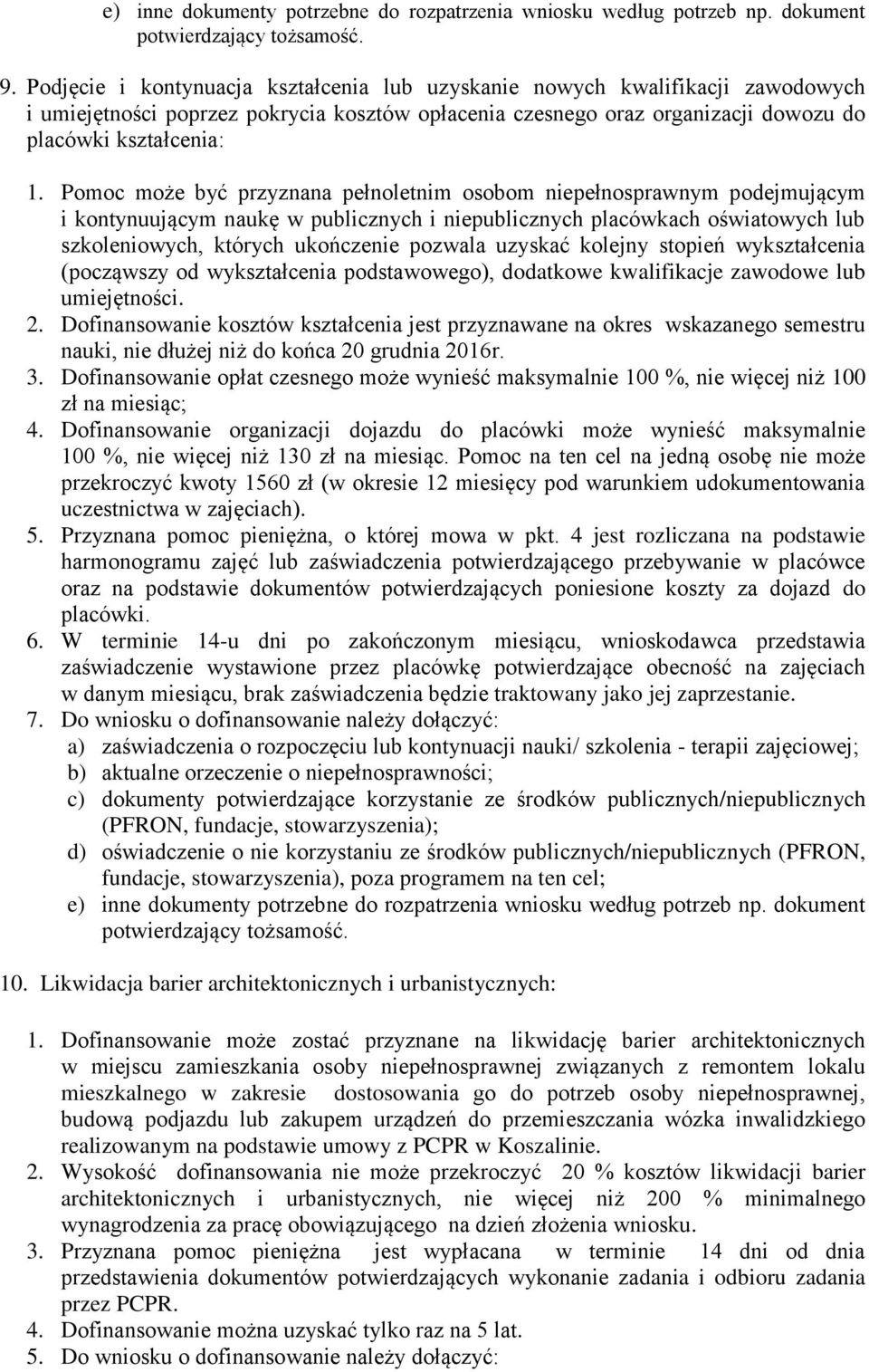 e) inne dokumenty potrzebne do rozpatrzenia wniosku według potrzeb np. dokument potwierdzający tożsamość.

9. Podjęcie i kontynuacja kształcenia lub uzyskanie nowych kwalifikacji zawodowych i umiejętności poprzez pokrycia kosztów opłacenia czesnego oraz organizacji dowozu do placówki kształcenia:

1. Pomoc może być przyznana pełnoletnim osobom niepełnosprawnym podejmującym i kontynuującym naukę w publicznych i niepublicznych placówkach oświatowych lub szkoleniowych, których ukończenie pozwala uzyskać kolejny stopień wykształcenia (począwszy od wykształcenia podstawowego), dodatkowe kwalifikacje zawodowe lub umiejętności.
2. Dofinansowanie kosztów kształcenia jest przyznawane na okres wskazanego semestru nauki, nie dłużej niż do końca 20 grudnia 2016r.
3. Dofinansowanie opłat czesnego może wynieść maksymalnie 100 %, nie więcej niż 100 zł na miesiąc;
4. Dofinansowanie organizacji dojazdu do placówki może wynieść maksymalnie 100 %, nie więcej niż 130 zł na miesiąc. Pomoc na ten cel na jedną osobę nie może przekroczyć kwoty 1560 zł (w okresie 12 miesięcy pod warunkiem udokumentowania uczestnictwa w zajęciach).
5. Przyznana pomoc pieniężna, o której mowa w pkt. 4 jest rozliczana na podstawie harmonogramu zajęć lub zaświadczenia potwierdzającego przebywanie w placówce oraz na podstawie dokumentów potwierdzających poniesione koszty za dojazd do placówki.
6. W terminie 14-u dni po zakończonym miesiącu, wnioskodawca przedstawia zaświadczenie wystawione przez placówkę potwierdzające obecność na zajęciach w danym miesiącu, brak zaświadczenia będzie traktowany jako jej zaprzestanie.
7. Do wniosku o dofinansowanie należy dołączyć:
a) zaświadczenia o rozpoczęciu lub kontynuacji nauki/ szkolenia - terapii zajęciowej;
b) aktualne orzeczenie o niepełnosprawności;
c) dokumenty potwierdzające korzystanie ze środków publicznych/niepublicznych (PFRON, fundacje, stowarzyszenia);
d) oświadczenie o nie korzystaniu ze środków publicznych/niepublicznych (PFRON, fundacje, stowarzyszenia), poza programem na ten cel;
e) inne dokumenty potrzebne do rozpatrzenia wniosku według potrzeb np. dokument potwierdzający tożsamość.

10. Likwidacja barier architektonicznych i urbanistycznych:

1. Dofinansowanie może zostać przyznane na likwidację barier architektonicznych w miejscu zamieszkania osoby niepełnosprawnej związanych z remontem lokalu mieszkalnego w zakresie dostosowania go do potrzeb osoby niepełnosprawnej, budową podjazdu lub zakupem urządzeń do przemieszczania wózka inwalidzkiego realizowanym na podstawie umowy z PCPR w Koszalinie.
2. Wysokość dofinansowania nie może przekroczyć 20 % kosztów likwidacji barier architektonicznych i urbanistycznych, nie więcej niż 200 % minimalnego wynagrodzenia za pracę obowiązującego na dzień złożenia wniosku.
3. Przyznana pomoc pieniężna jest wypłacana w terminie 14 dni od dnia przedstawienia dokumentów potwierdzających wykonanie zadania i odbioru zadania przez PCPR.
4. Dofinansowanie można uzyskać tylko raz na 5 lat.
5. Do wniosku o dofinansowanie należy dołączyć: